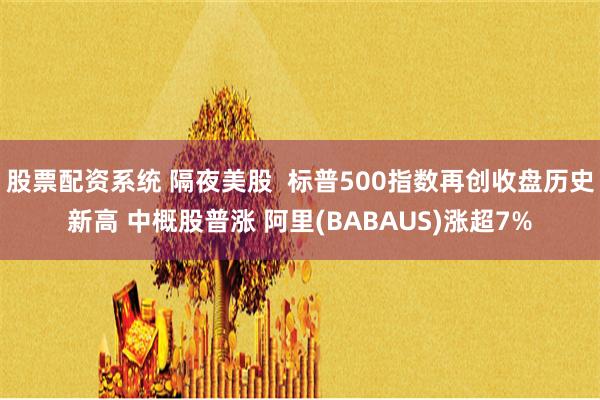 股票配资系统 隔夜美股  标普500指数再创收盘历史新高 中概股普涨 阿里(BABAUS)涨超7%